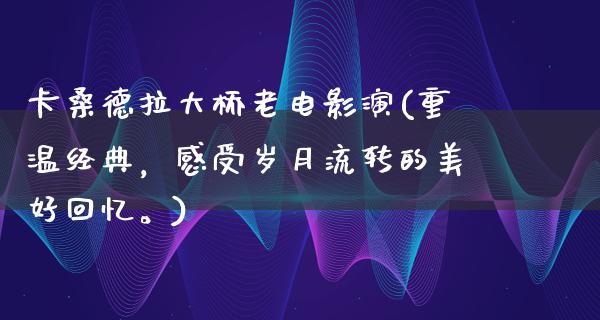 卡桑德拉大桥老电影演(重温经典，感受岁月流转的美好回忆。)